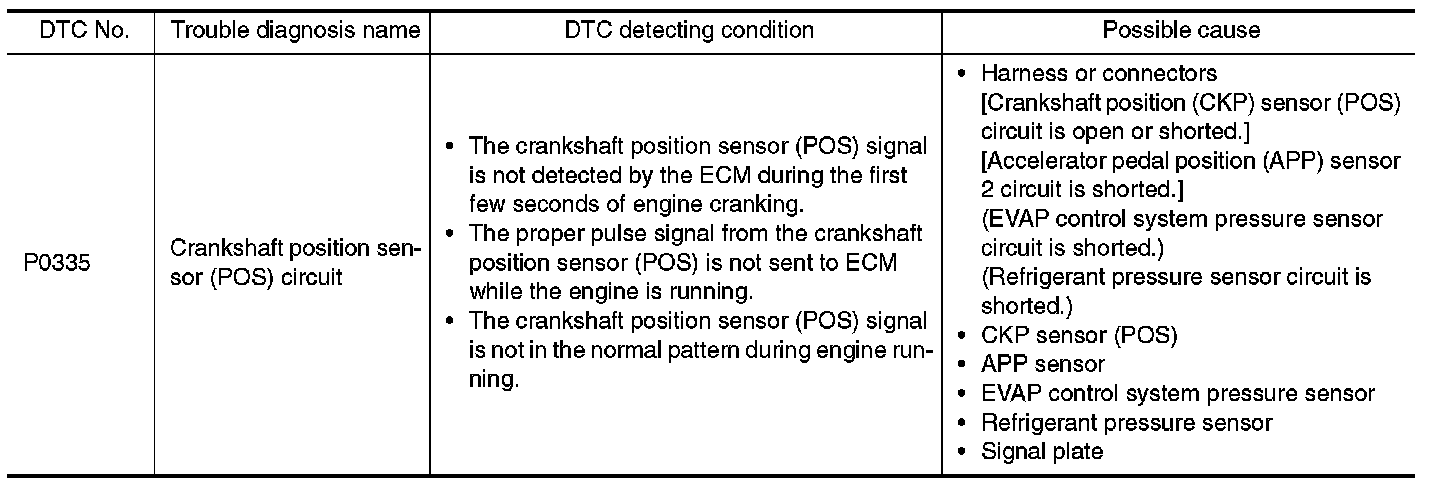 | DTC No. | Trouble diagnosis name | DTC detecting condition | Possible cause |
|---|---|---|---|
| P0335 | Crankshaft position sensor (POS) circuit | • The crankshaft position sensor (POS) signal is not detected by the ECM during the first few seconds of engine cranking. • The proper pulse signal from the crankshaft position sensor (POS) is not sent to ECM while the engine is running. • The crankshaft position sensor (POS) signal is not in the normal pattern during engine running. | • Harness or connectors [Crankshaft position (CKP) sensor (POS) circuit is open or shorted.] [Accelerator pedal position (APP) sensor 2 circuit is shorted.] (EVAP control system pressure sensor circuit is shorted.) (Refrigerant pressure sensor circuit is shorted.) • CKP sensor (POS) • APP sensor • EVAP control system pressure sensor • Refrigerant pressure sensor • Signal plate |